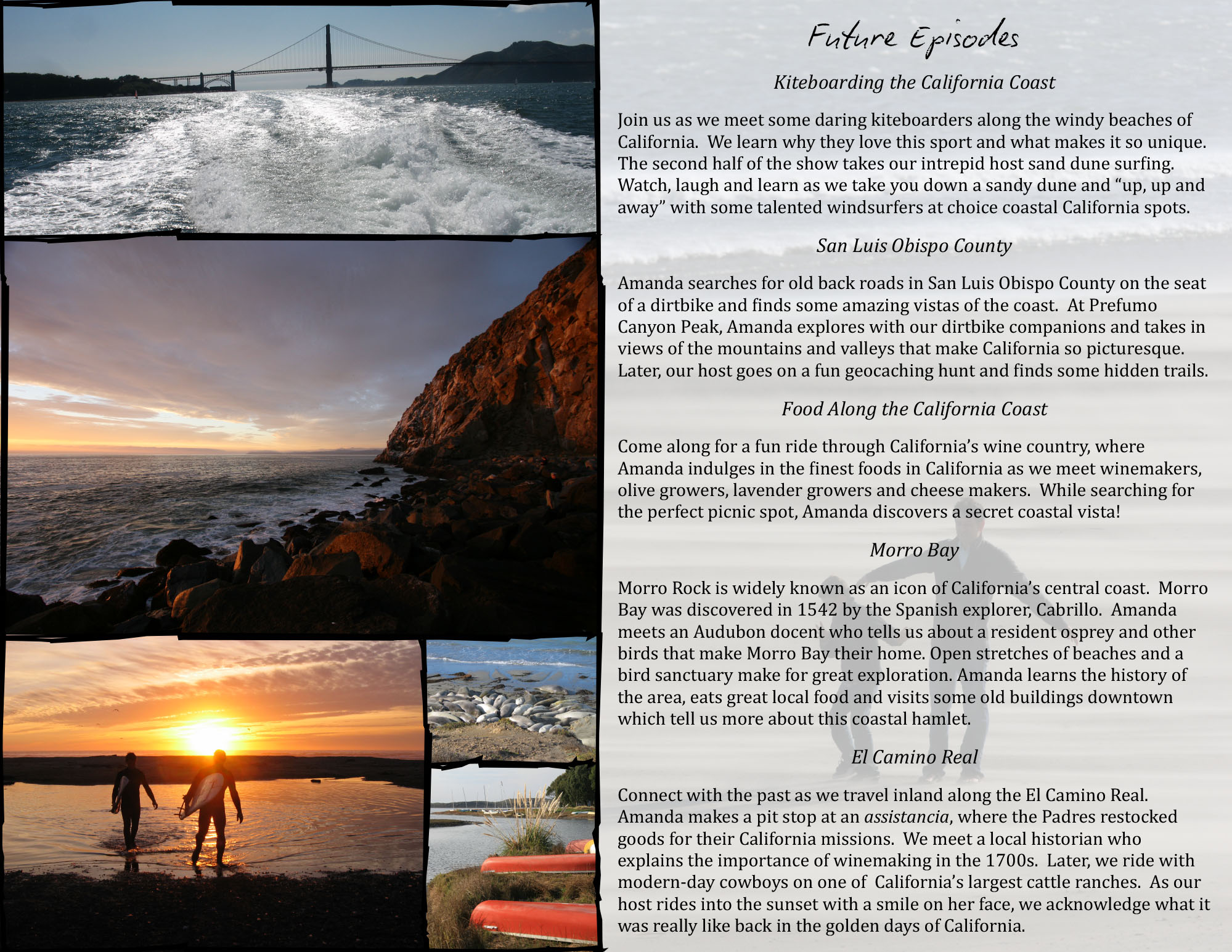 Future Episodes

Kiteboarding the California Coast

Join us as we meet some daring kiteboarders along the windy beaches of California. We learn why they love this sport and what makes it so unique. The second half of the show takes our intrepid host sand dune surfing. Watch, laugh and learn as we take you down a sandy dune and "up, up and away" with some talented windsurfers at choice coastal California spots.

San Luis Obispo County

Amanda searches for old back roads in San Luis Obispo County on the seat of a dirtbike and finds some amazing vistas of the coast. At Prefumo Canyon Peak, Amanda explores with our dirtbike companions and takes in views of the mountains and valleys that make California so picturesque. Later, our host goes on a fun geocaching hunt and finds some hidden trails.

Food Along the California Coast

Come along for a fun ride through California's wine country, where Amanda indulges in the finest foods in California as we meet winemakers, olive growers, lavender growers and cheese makers. While searching for the perfect picnic spot, Amanda discovers a secret coastal vista!

Morro Bay

Morro Rock is widely known as an icon of California's central coast. Morro Bay was discovered in 1542 by the Spanish explorer, Cabrillo. Amanda meets an Audubon docent who tells us about a resident osprey and other birds that make Morro Bay their home. Open stretches of beaches and a bird sanctuary make for great exploration. Amanda learns the history of the area, eats great local food and visits some old buildings downtown which tell us more about this coastal hamlet.

El Camino Real

Connect with the past as we travel inland along the El Camino Real. Amanda makes a pit stop at an assistancia, where the Padres restocked goods for their California missions. We meet a local historian who explains the importance of winemaking in the 1700s. Later, we ride with modern-day cowboys on one of California's largest cattle ranches. As our host rides into the sunset with a smile on her face, we acknowledge what it was really like back in the golden days of California.